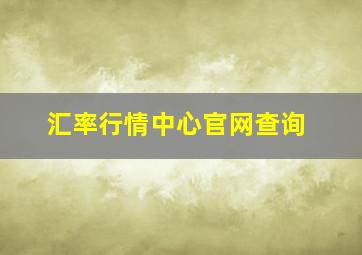 汇率行情中心官网查询